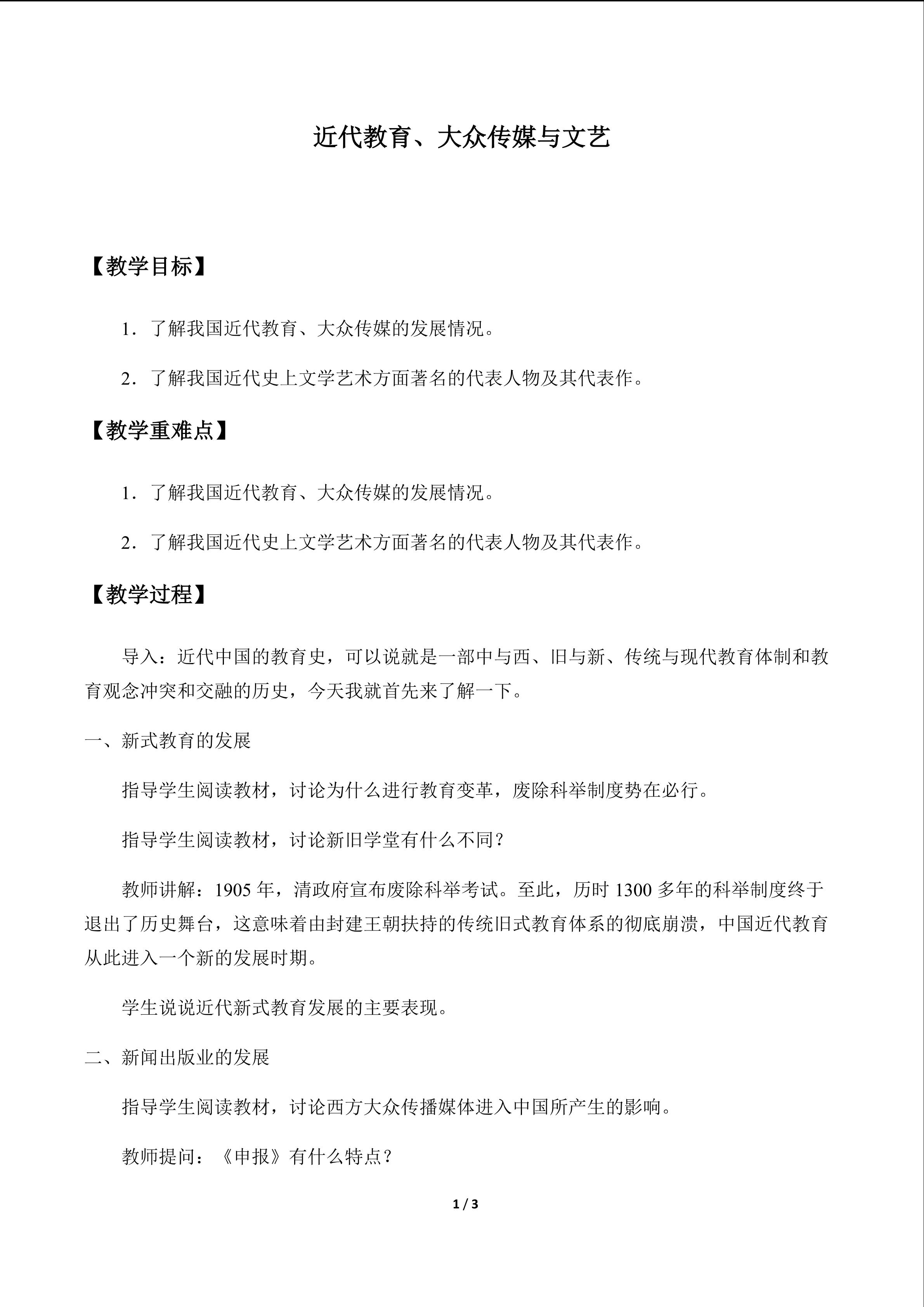 近代教育、大众传媒与文艺

【教学目标】

1．了解我国近代教育、大众传媒的发展情况。

2．了解我国近代史上文学艺术方面著名的代表人物及其代表作。

【教学重难点】

1．了解我国近代教育、大众传媒的发展情况。

2．了解我国近代史上文学艺术方面著名的代表人物及其代表作。

【教学过程】

导入：近代中国的教育史，可以说就是一部中与西、旧与新、传统与现代教育体制和教育观念冲突和交融的历史，今天我就首先来了解一下。

一、新式教育的发展

指导学生阅读教材，讨论为什么进行教育变革，废除科举制度势在必行。

指导学生阅读教材，讨论新旧学堂有什么不同？

教师讲解：1905年，清政府宣布废除科举考试。至此，历时1300多年的科举制度终于退出了历史舞台，这意味着由封建王朝扶持的传统旧式教育体系的彻底崩溃，中国近代教育从此进入一个新的发展时期。

学生说说近代新式教育发展的主要表现。

二、新闻出版业的发展

指导学生阅读教材，讨论西方大众传播媒体进入中国所产生的影响。

教师提问：《申报》有什么特点？

1 / 3